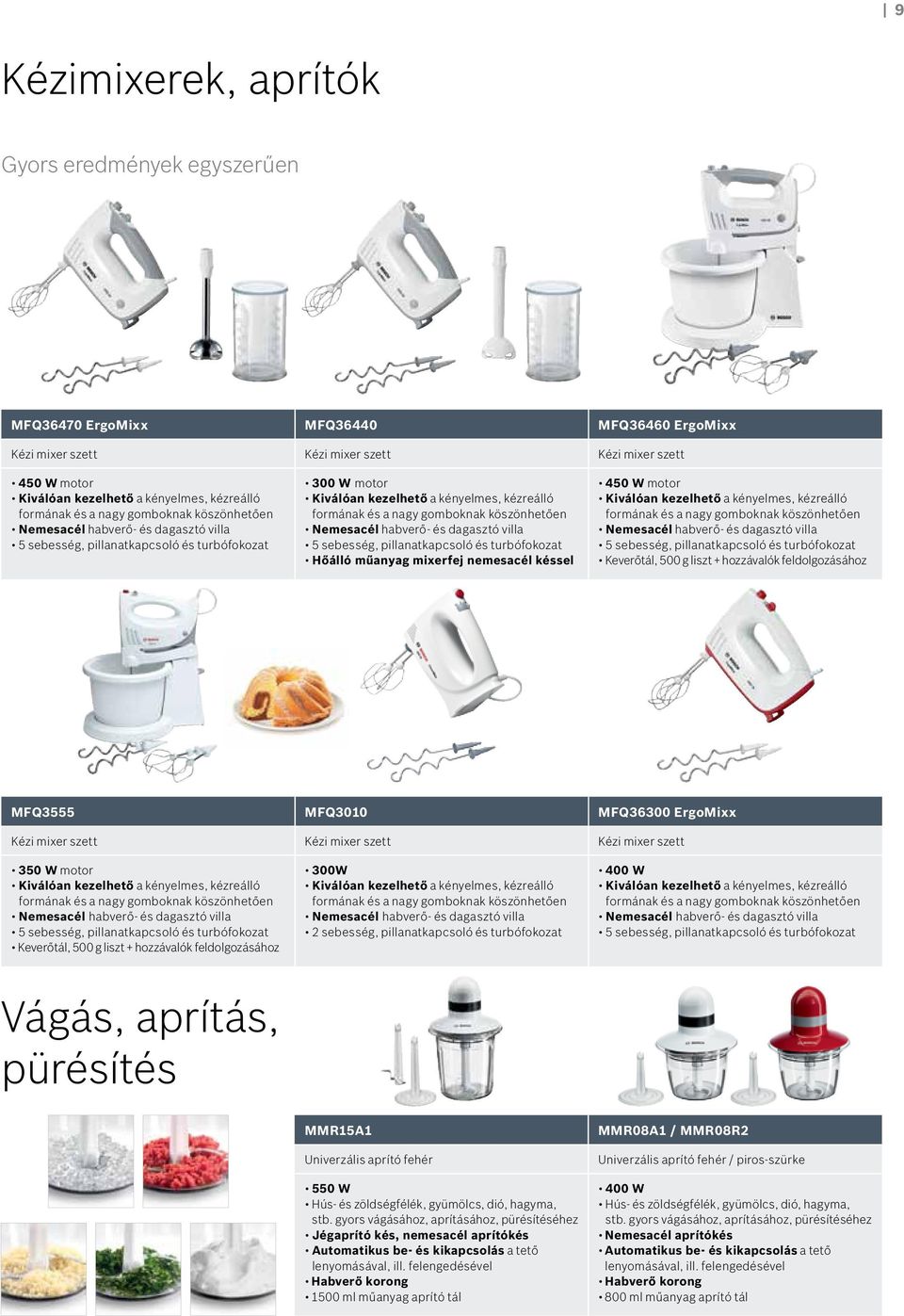 | 9

Kézimixerek, aprítók

Gyors eredmények egyszerűen

MFQ36470 ErgoMixx
Kézi mixer szett
• 450 W motor
• Kiválóan kezelhető a kényelmes, kézreálló formának és a nagy gomboknak köszönhetően
• Nemesacél habverő- és dagasztó villa
• 5 sebesség, pillanatkapcsoló és turbófokozat

MFQ36440
Kézi mixer szett
• 300 W motor
• Kiválóan kezelhető a kényelmes, kézreálló formának és a nagy gomboknak köszönhetően
• Nemesacél habverő- és dagasztó villa
• 5 sebesség, pillanatkapcsoló és turbófokozat
• Hőálló műanyag mixerfej nemesacél késsel

MFQ36460 ErgoMixx
Kézi mixer szett
• 450 W motor
• Kiválóan kezelhető a kényelmes, kézreálló formának és a nagy gomboknak köszönhetően
• Nemesacél habverő- és dagasztó villa
• 5 sebesség, pillanatkapcsoló és turbófokozat
• Keverőtál, 500 g liszt + hozzávalók feldolgozásához

MFQ3555
Kézi mixer szett
• 350 W motor
• Kiválóan kezelhető a kényelmes, kézreálló formának és a nagy gomboknak köszönhetően
• Nemesacél habverő- és dagasztó villa
• 5 sebesség, pillanatkapcsoló és turbófokozat
• Keverőtál, 500 g liszt + hozzávalók feldolgozásához

MFQ3010
Kézi mixer szett
• 300W
• Kiválóan kezelhető a kényelmes, kézreálló formának és a nagy gomboknak köszönhetően
• Nemesacél habverő- és dagasztó villa
• 2 sebesség, pillanatkapcsoló és turbófokozat

MFQ36300 ErgoMixx
Kézi mixer szett
• 400 W
• Kiválóan kezelhető a kényelmes, kézreálló formának és a nagy gomboknak köszönhetően
• Nemesacél habverő- és dagasztó villa
• 5 sebesség, pillanatkapcsoló és turbófokozat

Vágás, aprítás, pürésítés

MMR15A1
Univerzális aprító fehér
• 550 W
• Hús- és zöldségfélék, gyümölcs, dió, hagyma, stb. gyors vágásához, aprításához, pürésítéséhez
• Jégaprító kés, nemesacél aprítókés
• Automatikus be- és kikapcsolás a tető lenyomásával, ill. felengedésével
• Habverő korong
• 1500 ml műanyag aprító tál

MMR08A1 / MMR08R2
Univerzális aprító fehér / piros-szürke
• 400 W
• Hús- és zöldségfélék, gyümölcs, dió, hagyma, stb. gyors vágásához, aprításához, pürésítéséhez
• Nemesacél aprítókés
• Automatikus be- és kikapcsolás a tető lenyomásával, ill. felengedésével
• Habverő korong
• 800 ml műanyag aprító tál